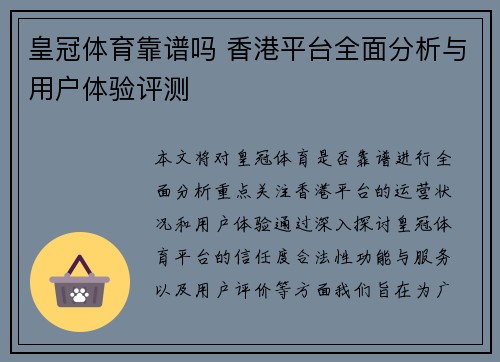 皇冠体育靠谱吗 香港平台全面分析与用户体验评测

本文将对皇冠体育是否靠谱进行全面分析重点关注香港平台的运营状况和用户体验通过深入探讨皇冠体育平台的信任度合法性功能与服务以及用户评价等方面我们旨在为广